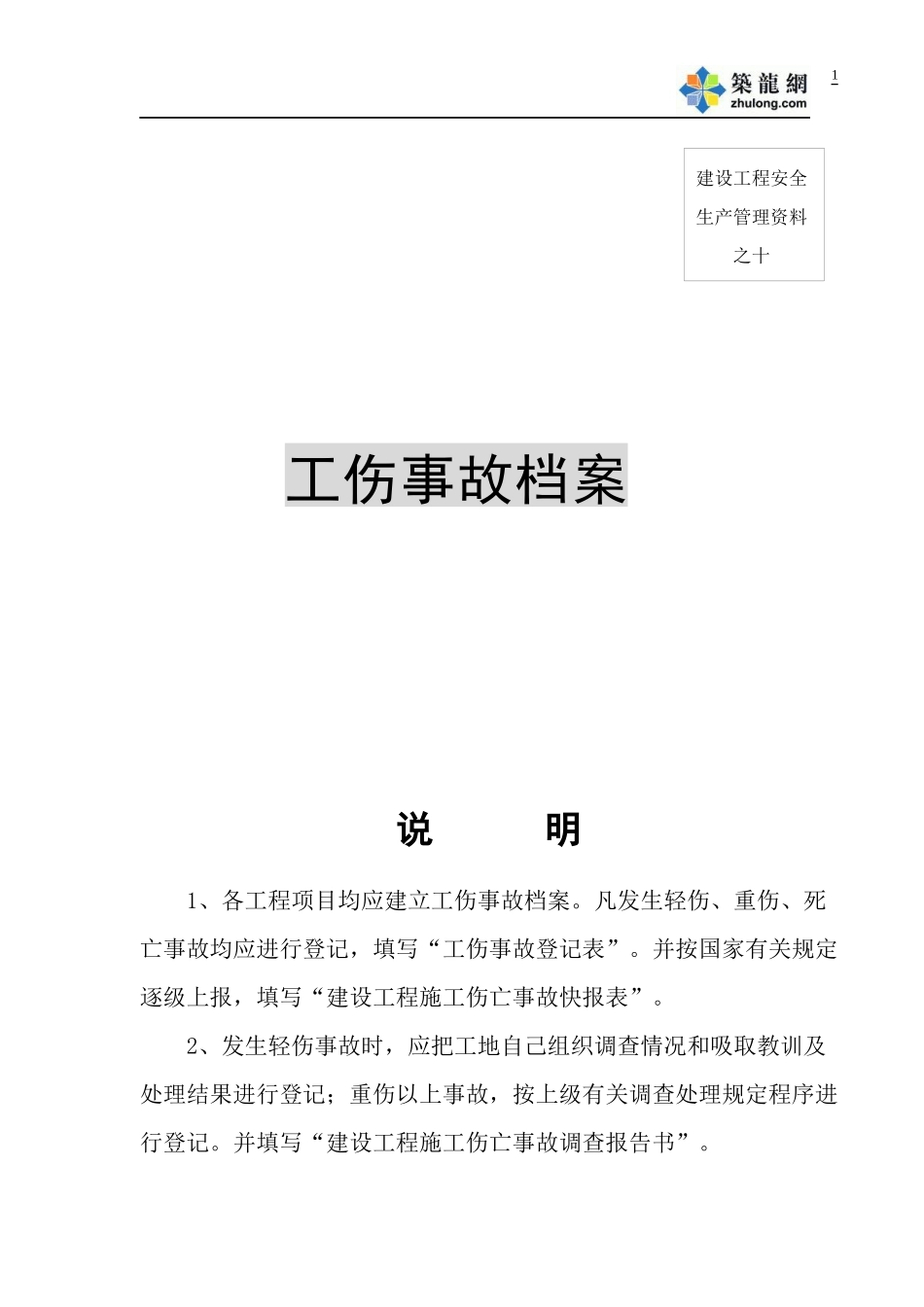 築龍網
zhulong.com

1

建设工程安全生产管理资料之十

工伤事故档案

说　　明

1、各工程项目均应建立工伤事故档案。凡发生轻伤、重伤、死亡事故均应进行登记，填写“工伤事故登记表”。并按国家有关规定逐级上报，填写“建设工程施工伤亡事故快报表”。

2、发生轻伤事故时，应把工地自己组织调查情况和吸取教训及处理结果进行登记；重伤以上事故，按上级有关调查处理规定程序进行登记。并填写“建设工程施工伤亡事故调查报告书”。